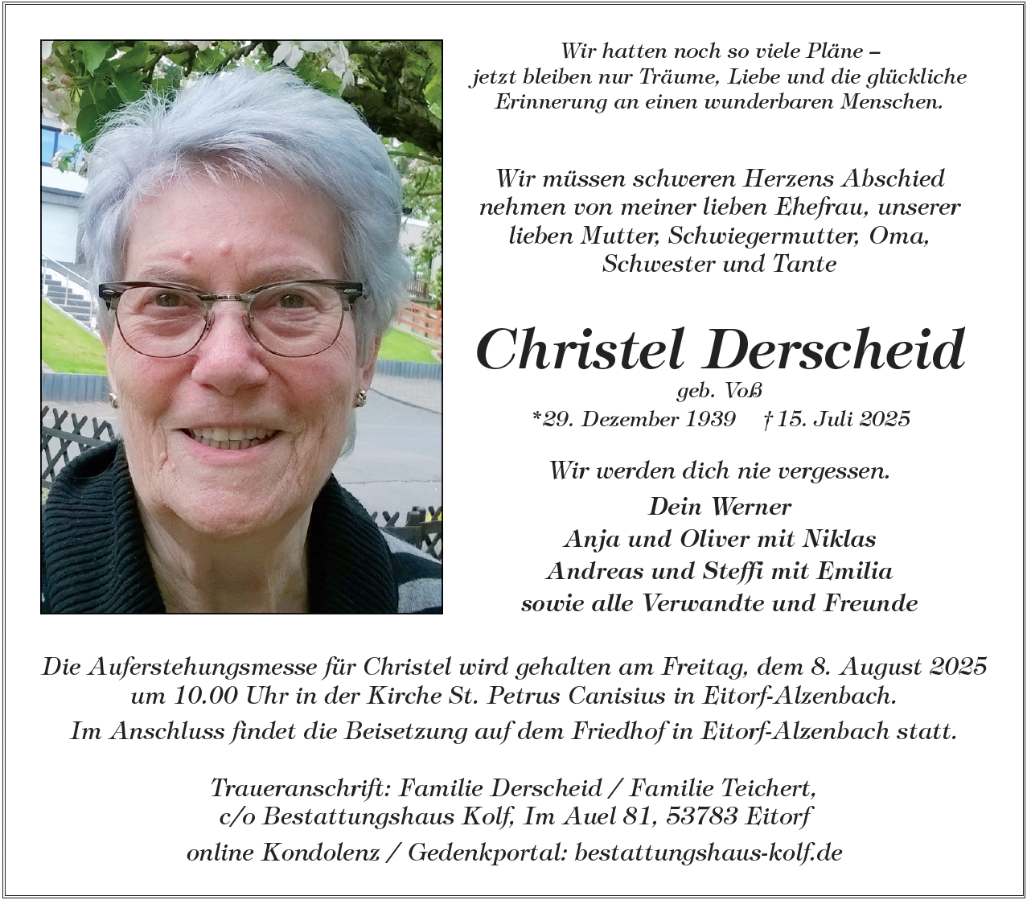 Wir hatten noch so viele Pläne – jetzt bleiben nur Träume, Liebe und die glückliche Erinnerung an einen wunderbaren Menschen.

Wir müssen schweren Herzens Abschied nehmen von meiner lieben Ehefrau, unserer lieben Mutter, Schwiegermutter, Oma, Schwester und Tante

Christel Derscheid

geb. Voß

*29. Dezember 1939 † 15. Juli 2025

Wir werden dich nie vergessen.

Dein Werner
Anja und Oliver mit Niklas
Andreas und Steffi mit Emilia
sowie alle Verwandte und Freunde

Die Auferstehungsmesse für Christel wird gehalten am Freitag, dem 8. August 2025 um 10.00 Uhr in der Kirche St. Petrus Canisius in Eitorf-Alzenbach.
Im Anschluss findet die Beisetzung auf dem Friedhof in Eitorf-Alzenbach statt.

Traueranschrift: Familie Derscheid / Familie Teichert, c/o Bestattungshaus Kolf, Im Auel 81, 53783 Eitorf
online Kondolenz / Gedenkportal: bestattungshaus-kolf.de